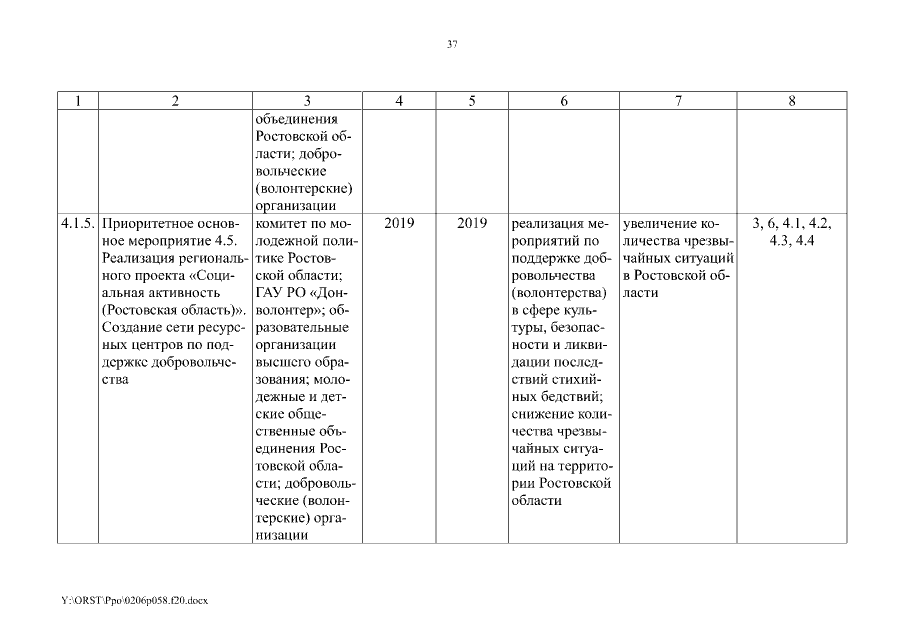 37

| 1 | 2 | 3 | 4 | 5 | 6 | 7 | 8 |
|---|---|---|---|---|---|---|---|
| | | объединения Ростовской области; добровольческие (волонтерские) организации | | | | | |
| 4.1.5. | Приоритетное основное мероприятие 4.5. Реализация регионального проекта «Социальная активность (Ростовская область)». Создание сети ресурсных центров по поддержке добровольчества | комитет по молодежной политике Ростовской области; ГАУ РО «Донволонтер»; образовательные организации высшего образования; молодежные и детские общественные объединения Ростовской области; добровольческие (волонтерские) организации | 2019 | 2019 | реализация мероприятий по поддержке добровольчества (волонтерства) в сфере культуры, безопасности и ликвидации последствий стихийных бедствий; снижение количества чрезвычайных ситуаций на территории Ростовской области | увеличение количества чрезвычайных ситуаций в Ростовской области | 3, 6, 4.1, 4.2, 4.3, 4.4 |

Y:\ORST\Ppo\0206p058.f20.docx